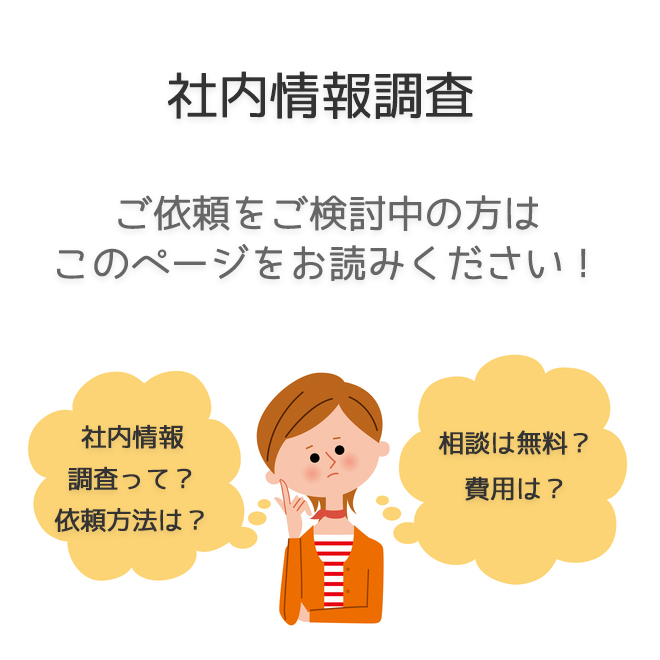 社内情報調査

ご依頼をご検討中の方は
このページをお読みください！

社内情報
調査って？
依頼方法は？

相談は無料？
費用は？